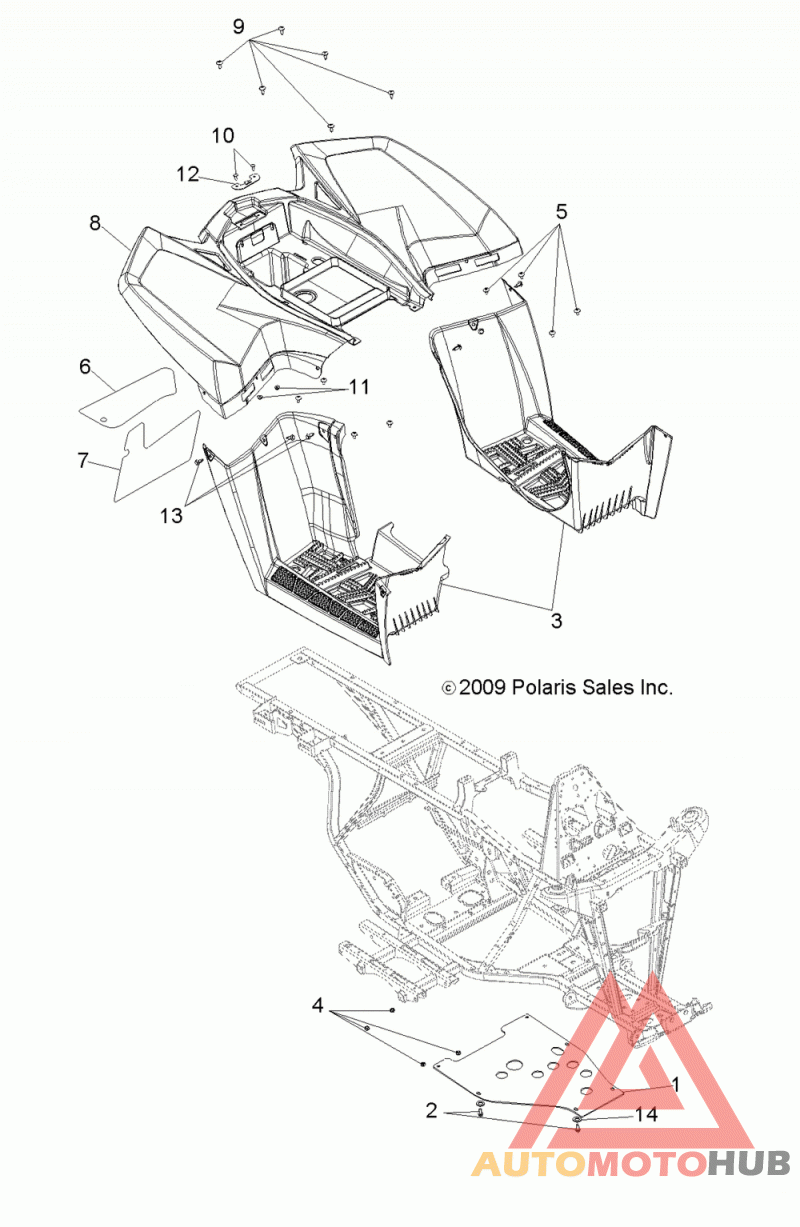 9
10
12
8
5
6
11
7
13
3
© 2009 Polaris Sales Inc.
4
1
2
14
AUTOMOTOHUB